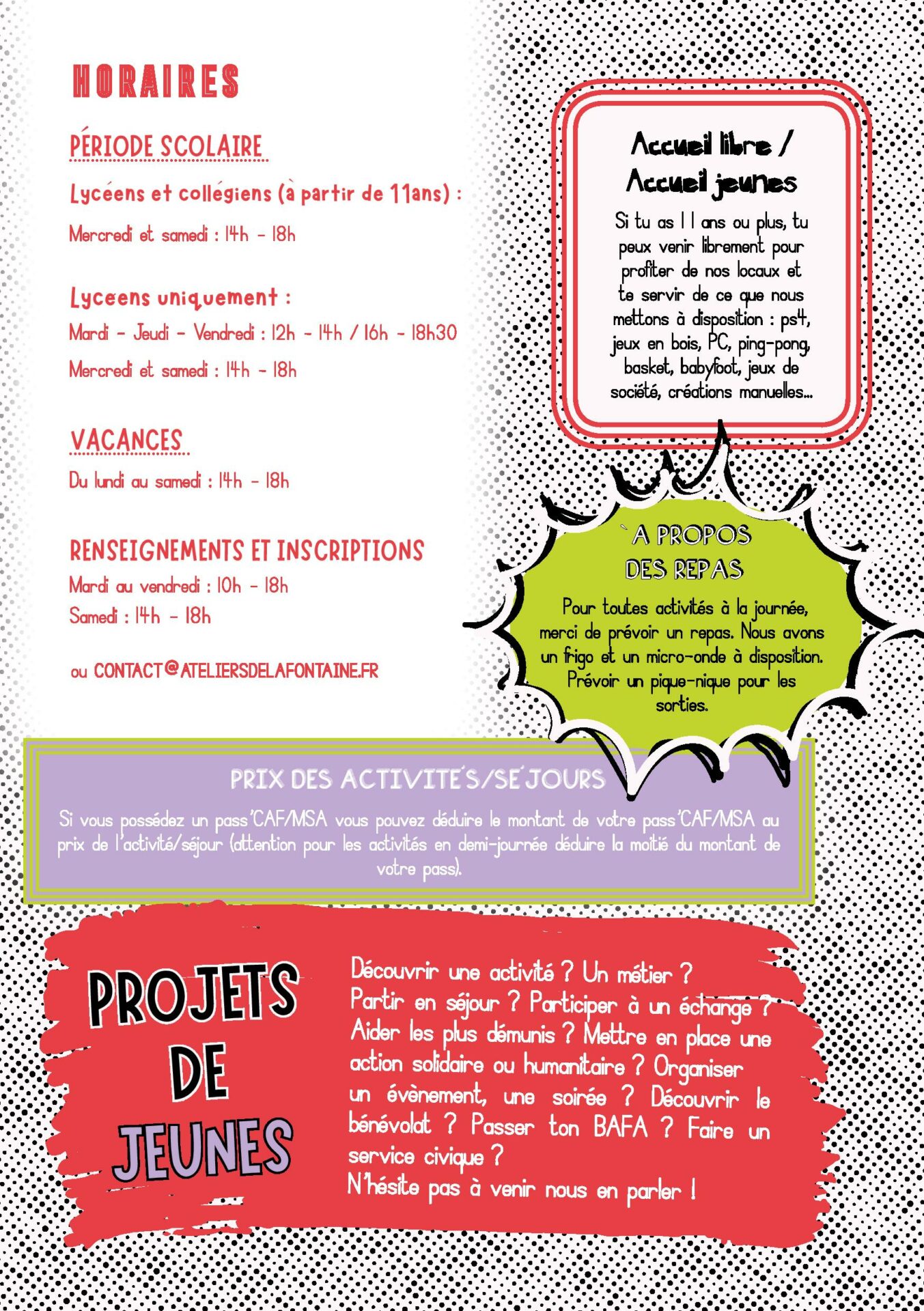 HORAIRES

PÉRIODE SCOLAIRE

Lycéens et collégiens (à partir de 11ans) :

Mercredi et samedi : 14h - 18h

Lyceens uniquement :

Mardi - Jeudi - Vendredi : 12h - 14h / 16h - 18h30

Mercredi et samedi : 14h - 18h

VACANCES

Du lundi au samedi : 14h - 18h

RENSEIGNEMENTS ET INSCRIPTIONS

Mardi au vendredi : 10h - 18h

Samedi : 14h - 18h

ou CONTACT@ATELIERSDELAFONTAINE.FR

Accueil libre / Accueil jeunes

Si tu as 11 ans ou plus, tu peux venir librement pour profiter de nos locaux et te servir de ce que nous mettons à disposition : ps4, jeux en bois, PC, ping-pong, basket, babyfoot, jeux de société, créations manuelles...

`A PROPOS DES REPAS

Pour toutes activités à la journée, merci de prévoir un repas. Nous avons un frigo et un micro-onde à disposition. Prévoir un pique-nique pour les sorties.

PRIX DES ACTIVITE´S/SE´JOURS

Si vous possédez un pass'CAF/MSA vous pouvez déduire le montant de votre pass'CAF/MSA au prix de l'activité/séjour (attention pour les activités en demi-journée déduire la moitié du montant de votre pass).

PROJETS DE JEUNES

Découvrir une activité ? Un métier ? Partir en séjour ? Participer à un échange ? Aider les plus démunis ? Mettre en place une action solidaire ou humanitaire ? Organiser un évènement, une soirée ? Découvrir le bénévolat ? Passer ton BAFA ? Faire un service civique ?
N'hésite pas à venir nous en parler !